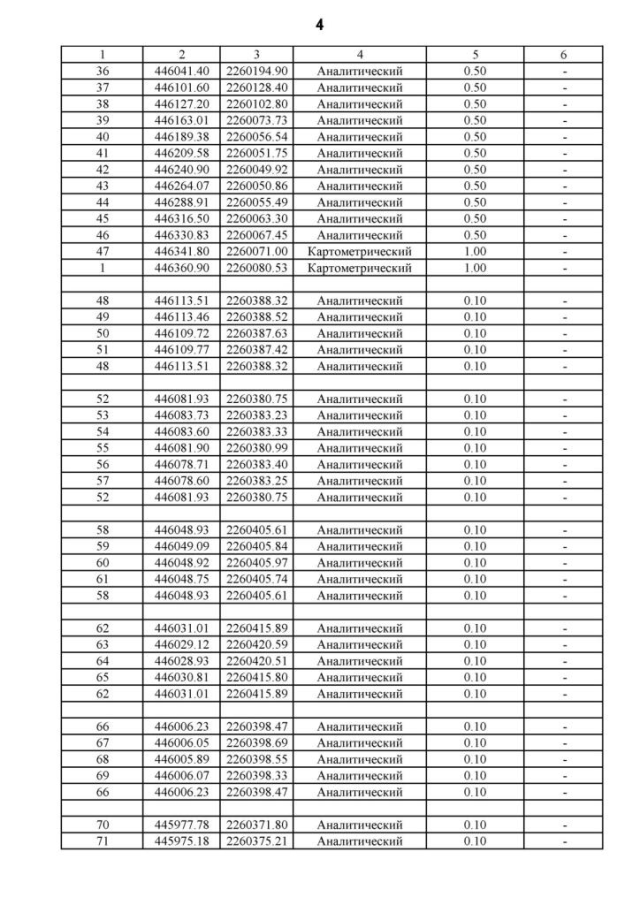 4

| 1 | 2 | 3 | 4 | 5 | 6 |
|---|---|---|---|---|---|
| 36 | 446041.40 | 2260194.90 | Аналитический | 0.50 | - |
| 37 | 446101.60 | 2260128.40 | Аналитический | 0.50 | - |
| 38 | 446127.20 | 2260102.80 | Аналитический | 0.50 | - |
| 39 | 446163.01 | 2260073.73 | Аналитический | 0.50 | - |
| 40 | 446189.38 | 2260056.54 | Аналитический | 0.50 | - |
| 41 | 446209.58 | 2260051.75 | Аналитический | 0.50 | - |
| 42 | 446240.90 | 2260049.92 | Аналитический | 0.50 | - |
| 43 | 446264.07 | 2260050.86 | Аналитический | 0.50 | - |
| 44 | 446288.91 | 2260055.49 | Аналитический | 0.50 | - |
| 45 | 446316.50 | 2260063.30 | Аналитический | 0.50 | - |
| 46 | 446330.83 | 2260067.45 | Аналитический | 0.50 | - |
| 47 | 446341.80 | 2260071.00 | Картометрический | 1.00 | - |
| 1 | 446360.90 | 2260080.53 | Картометрический | 1.00 | - |
| | | | | | |
| 48 | 446113.51 | 2260388.32 | Аналитический | 0.10 | - |
| 49 | 446113.46 | 2260388.52 | Аналитический | 0.10 | - |
| 50 | 446109.72 | 2260387.63 | Аналитический | 0.10 | - |
| 51 | 446109.77 | 2260387.42 | Аналитический | 0.10 | - |
| 48 | 446113.51 | 2260388.32 | Аналитический | 0.10 | - |
| | | | | | |
| 52 | 446081.93 | 2260380.75 | Аналитический | 0.10 | - |
| 53 | 446083.73 | 2260383.23 | Аналитический | 0.10 | - |
| 54 | 446083.60 | 2260383.33 | Аналитический | 0.10 | - |
| 55 | 446081.90 | 2260380.99 | Аналитический | 0.10 | - |
| 56 | 446078.71 | 2260383.40 | Аналитический | 0.10 | - |
| 57 | 446078.60 | 2260383.25 | Аналитический | 0.10 | - |
| 52 | 446081.93 | 2260380.75 | Аналитический | 0.10 | - |
| | | | | | |
| 58 | 446048.93 | 2260405.61 | Аналитический | 0.10 | - |
| 59 | 446049.09 | 2260405.84 | Аналитический | 0.10 | - |
| 60 | 446048.92 | 2260405.97 | Аналитический | 0.10 | - |
| 61 | 446048.75 | 2260405.74 | Аналитический | 0.10 | - |
| 58 | 446048.93 | 2260405.61 | Аналитический | 0.10 | - |
| | | | | | |
| 62 | 446031.01 | 2260415.89 | Аналитический | 0.10 | - |
| 63 | 446029.12 | 2260420.59 | Аналитический | 0.10 | - |
| 64 | 446028.93 | 2260420.51 | Аналитический | 0.10 | - |
| 65 | 446030.81 | 2260415.80 | Аналитический | 0.10 | - |
| 62 | 446031.01 | 2260415.89 | Аналитический | 0.10 | - |
| | | | | | |
| 66 | 446006.23 | 2260398.47 | Аналитический | 0.10 | - |
| 67 | 446006.05 | 2260398.69 | Аналитический | 0.10 | - |
| 68 | 446005.89 | 2260398.55 | Аналитический | 0.10 | - |
| 69 | 446006.07 | 2260398.33 | Аналитический | 0.10 | - |
| 66 | 446006.23 | 2260398.47 | Аналитический | 0.10 | - |
| | | | | | |
| 70 | 445977.78 | 2260371.80 | Аналитический | 0.10 | - |
| 71 | 445975.18 | 2260375.21 | Аналитический | 0.10 | - |